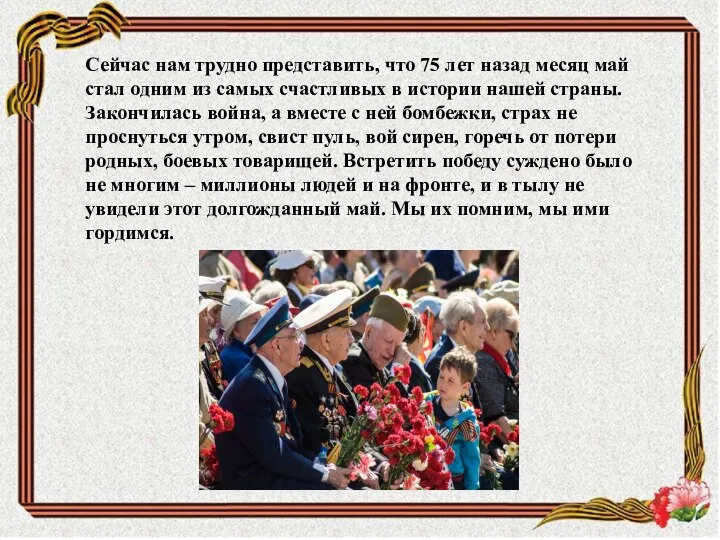 Сейчас нам трудно представить, что 75 лет назад месяц май стал одним из самых счастливых в истории нашей страны. Закончилась война, а вместе с ней бомбежки, страх не проснуться утром, свист пуль, вой сирен, горечь от потери родных, боевых товарищей. Встретить победу суждено было не многим – миллионы людей и на фронте, и в тылу не увидели этот долгожданный май. Мы их помним, мы ими гордимся.